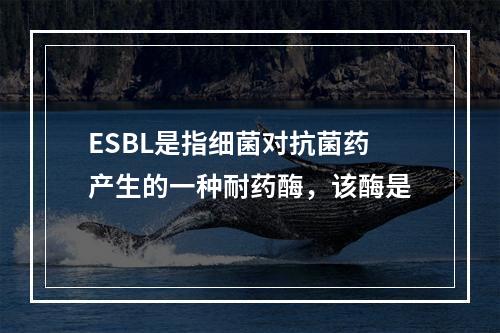 ESBL是指细菌对抗菌药产生的一种耐药酶，该酶是